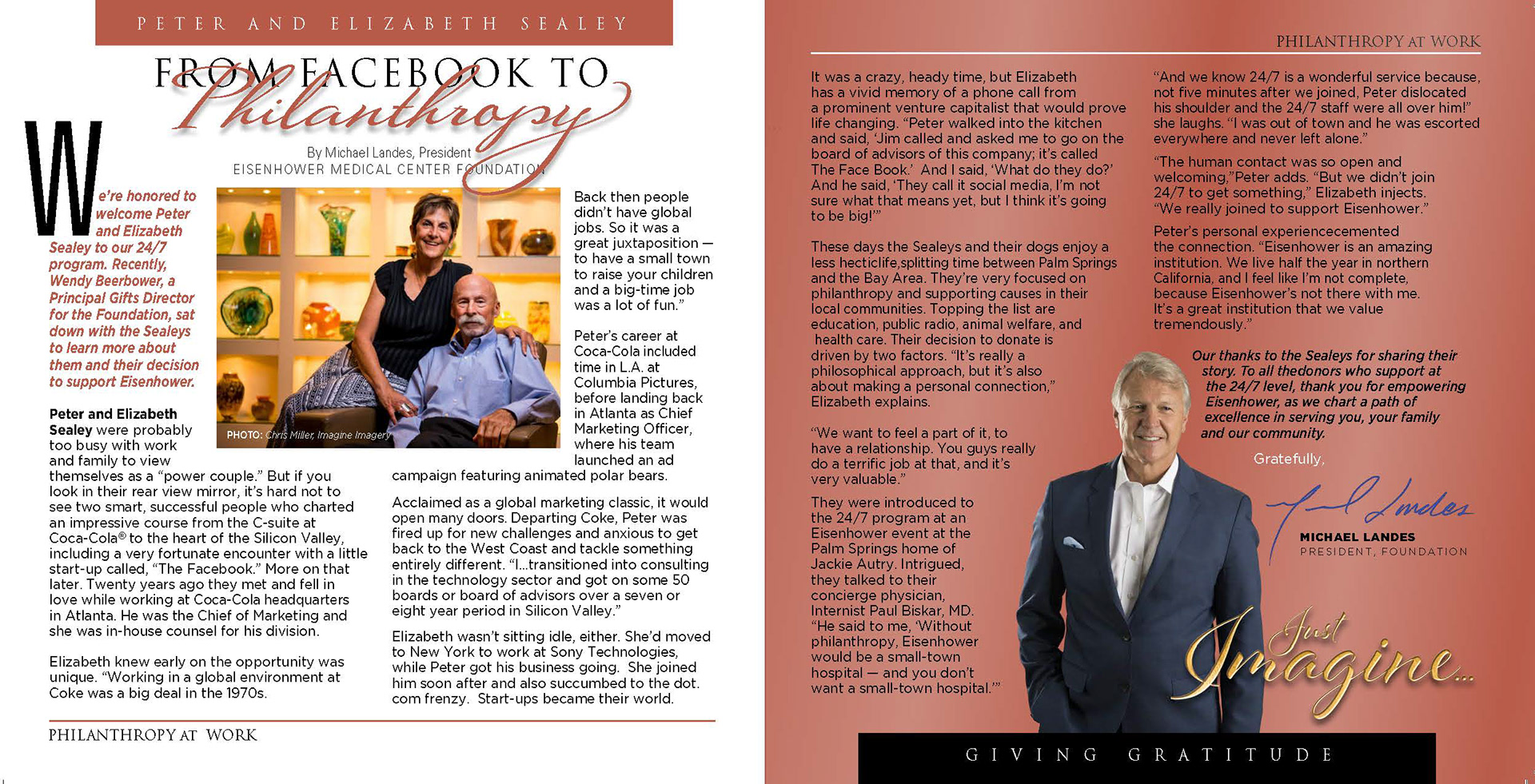 PETER AND ELIZABETH SEALEY

FROM FACEBOOK TO Philanthropy

By Michael Landes, President
EISENHOWER MEDICAL CENTER FOUNDATION

We're honored to welcome Peter and Elizabeth Sealey to our 24/7 program. Recently, Wendy Beerbower, a Principal Gifts Director for the Foundation, sat down with the Sealeys to learn more about them and their decision to support Eisenhower.

Peter and Elizabeth Sealey were probably too busy with work and family to view themselves as a "power couple." But if you look in their rear view mirror, it's hard not to see two smart, successful people who charted an impressive course from the C-suite at Coca-Cola® to the heart of the Silicon Valley, including a very fortunate encounter with a little start-up called, "The Facebook." More on that later. Twenty years ago they met and fell in love while working at Coca-Cola headquarters in Atlanta. He was the Chief of Marketing and she was in-house counsel for his division.

Elizabeth knew early on the opportunity was unique. "Working in a global environment at Coke was a big deal in the 1970s.

PHOTO: Chris Miller, Imagine Imagery

Back then people didn't have global jobs. So it was a great juxtaposition — to have a small town to raise your children and a big-time job was a lot of fun."

Peter's career at Coca-Cola included time in L.A. at Columbia Pictures, before landing back in Atlanta as Chief Marketing Officer, where his team launched an ad campaign featuring animated polar bears.

Acclaimed as a global marketing classic, it would open many doors. Departing Coke, Peter was fired up for new challenges and anxious to get back to the West Coast and tackle something entirely different. "I...transitioned into consulting in the technology sector and got on some 50 boards or board of advisors over a seven or eight year period in Silicon Valley."

Elizabeth wasn't sitting idle, either. She'd moved to New York to work at Sony Technologies, while Peter got his business going. She joined him soon after and also succumbed to the dot. com frenzy. Start-ups became their world.

PHILANTHROPY AT WORK

PHILANTHROPY AT WORK

It was a crazy, heady time, but Elizabeth has a vivid memory of a phone call from a prominent venture capitalist that would prove life changing. "Peter walked into the kitchen and said, 'Jim called and asked me to go on the board of advisors of this company; it's called The Face Book.' And I said, 'What do they do?' And he said, 'They call it social media, I'm not sure what that means yet, but I think it's going to be big!'"

These days the Sealeys and their dogs enjoy a less hecticlife,splitting time between Palm Springs and the Bay Area. They're very focused on philanthropy and supporting causes in their local communities. Topping the list are education, public radio, animal welfare, and health care. Their decision to donate is driven by two factors. "It's really a philosophical approach, but it's also about making a personal connection," Elizabeth explains.

"We want to feel a part of it, to have a relationship. You guys really do a terrific job at that, and it's very valuable."

They were introduced to the 24/7 program at an Eisenhower event at the Palm Springs home of Jackie Autry. Intrigued, they talked to their concierge physician, Internist Paul Biskar, MD. "He said to me, 'Without philanthropy, Eisenhower would be a small-town hospital — and you don't want a small-town hospital.'"

"And we know 24/7 is a wonderful service because, not five minutes after we joined, Peter dislocated his shoulder and the 24/7 staff were all over him!" she laughs. "I was out of town and he was escorted everywhere and never left alone."

"The human contact was so open and welcoming,"Peter adds. "But we didn't join 24/7 to get something," Elizabeth injects. "We really joined to support Eisenhower."

Peter's personal experiencecemented the connection. "Eisenhower is an amazing institution. We live half the year in northern California, and I feel like I'm not complete, because Eisenhower's not there with me. It's a great institution that we value tremendously."

Our thanks to the Sealeys for sharing their story. To all thedonors who support at the 24/7 level, thank you for empowering Eisenhower, as we chart a path of excellence in serving you, your family and our community.

Gratefully,

MICHAEL LANDES
PRESIDENT, FOUNDATION

Just Imagine...

GIVING GRATITUDE